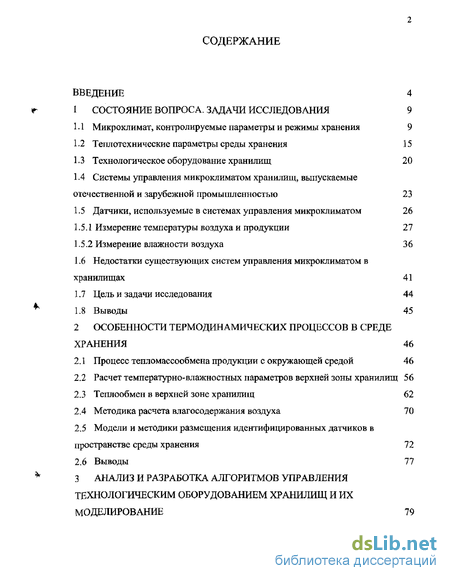 2

СОДЕРЖАНИЕ

ВВЕДЕНИЕ 4

1 СОСТОЯНИЕ ВОПРОСА. ЗАДАЧИ ИССЛЕДОВАНИЯ 9

1.1 Микроклимат, контролируемые параметры и режимы хранения 9

1.2 Теплотехнические параметры среды хранения 15

1.3 Технологическое оборудование хранилищ 20

1.4 Системы управления микроклиматом хранилищ, выпускаемые отечественной и зарубежной промышленностью 23

1.5 Датчики, используемые в системах управления микроклиматом 26

1.5.1 Измерение температуры воздуха и продукции 27

1.5.2 Измерение влажности воздуха 36

1.6 Недостатки существующих систем управления микроклиматом в хранилищах 41

1.7 Цель и задачи исследования 44

1.8 Выводы 45

2 ОСОБЕННОСТИ ТЕРМОДИНАМИЧЕСКИХ ПРОЦЕССОВ В СРЕДЕ ХРАНЕНИЯ 46

2.1 Процесс тепломассообмена продукции с окружающей средой 46

2.2 Расчет температурно-влажностных параметров верхней зоны хранилищ 56

2.3 Теплообмен в верхней зоне хранилищ 62

2.4 Методика расчета влагосодержания воздуха 70

2.5 Модели и методики размещения идентифицированных датчиков в пространстве среды хранения 72

2.6 Выводы 77

3 АНАЛИЗ И РАЗРАБОТКА АЛГОРИТМОВ УПРАВЛЕНИЯ ТЕХНОЛОГИЧЕСКИМ ОБОРУДОВАНИЕМ ХРАНИЛИЩ И ИХ МОДЕЛИРОВАНИЕ 79

dsLib.net
библиотека диссертаций